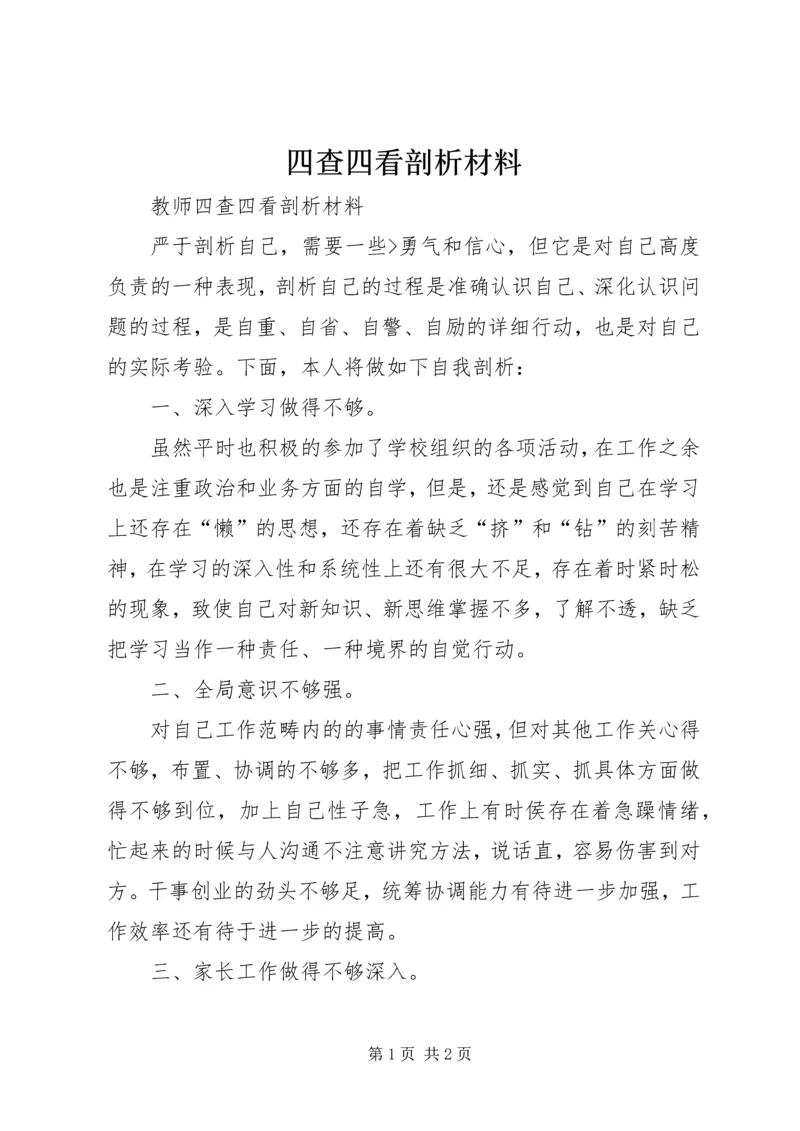 四查四看剖析材料

教师四查四看剖析材料

严于剖析自己，需要一些>勇气和信心，但它是对自己高度负责的一种表现，剖析自己的过程是准确认识自己、深化认识问题的过程，是自重、自省、自警、自励的详细行动，也是对自己的实际考验。下面，本人将做如下自我剖析：

一、深入学习做得不够。

虽然平时也积极的参加了学校组织的各项活动，在工作之余也是注重政治和业务方面的自学，但是，还是感觉到自己在学习上还存在“懒”的思想，还存在着缺乏“挤”和“钻”的刻苦精神，在学习的深入性和系统性上还有很大不足，存在着时紧时松的现象，致使自己对新知识、新思维掌握不多，了解不透，缺乏把学习当作一种责任、一种境界的自觉行动。

二、全局意识不够强。

对自己工作范畴内的的事情责任心强，但对其他工作关心得不够，布置、协调的不够多，把工作抓细、抓实、抓具体方面做得不够到位，加上自己性子急，工作上有时侯存在着急躁情绪，忙起来的时候与人沟通不注意讲究方法，说话直，容易伤害到对方。干事创业的劲头不够足，统筹协调能力有待进一步加强，工作效率还有待于进一步的提高。

三、家长工作做得不够深入。

第1页 共2页